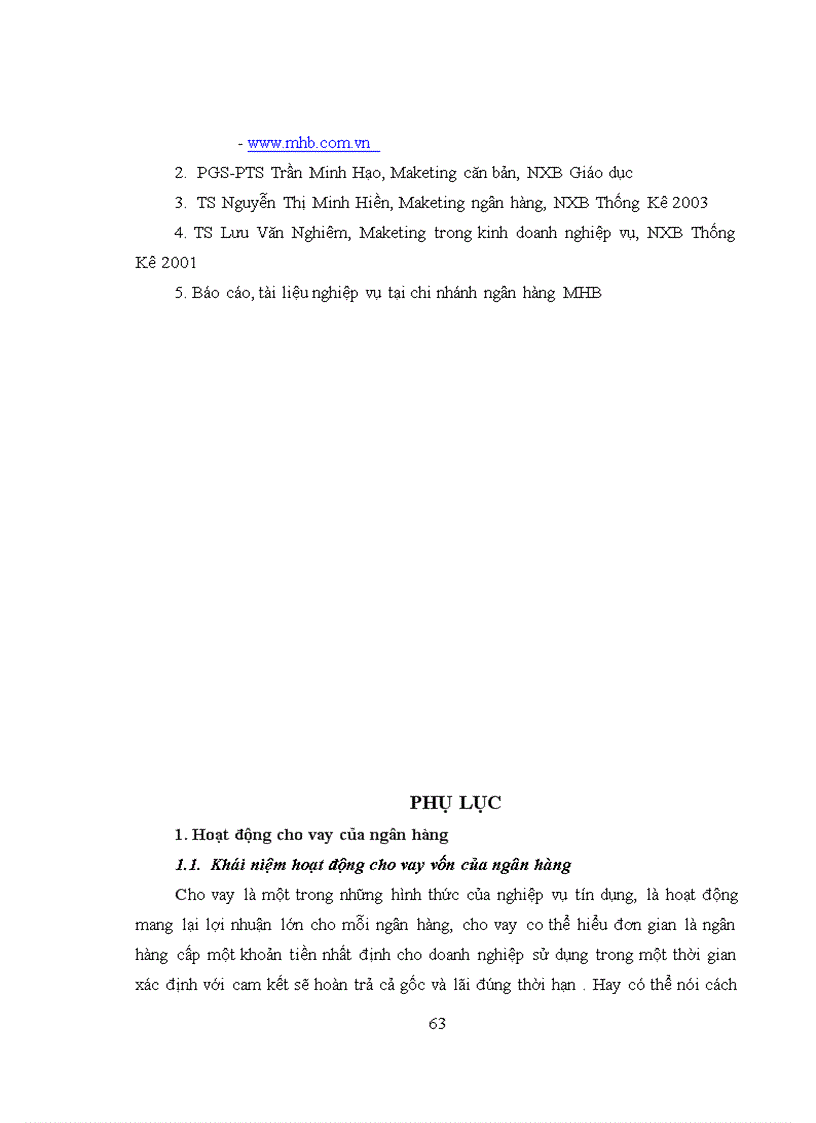 - www.mhb.com.vn

2. PGS-PTS Trần Minh Hạo, Maketing căn bản, NXB Giáo dục

3. TS Nguyễn Thị Minh Hiền, Maketing ngân hàng, NXB Thống Kê 2003

4. TS Lưu Văn Nghiêm, Maketing trong kinh doanh nghiệp vụ, NXB Thống Kê 2001

5. Báo cáo, tài liệu nghiệp vụ tại chi nhánh ngân hàng MHB

PHỤ LỤC

1. Hoạt động cho vay của ngân hàng

1.1. Khái niệm hoạt động cho vay vốn của ngân hàng

Cho vay là một trong những hình thức của nghiệp vụ tín dụng, là hoạt động mang lại lợi nhuận lớn cho mỗi ngân hàng, cho vay co thể hiểu đơn gian là ngân hàng cấp một khoản tiền nhất định cho doanh nghiệp sử dụng trong một thời gian xác định với cam kết sẽ hoàn trả cả gốc và lãi đúng thời hạn . Hay có thể nói cách

63